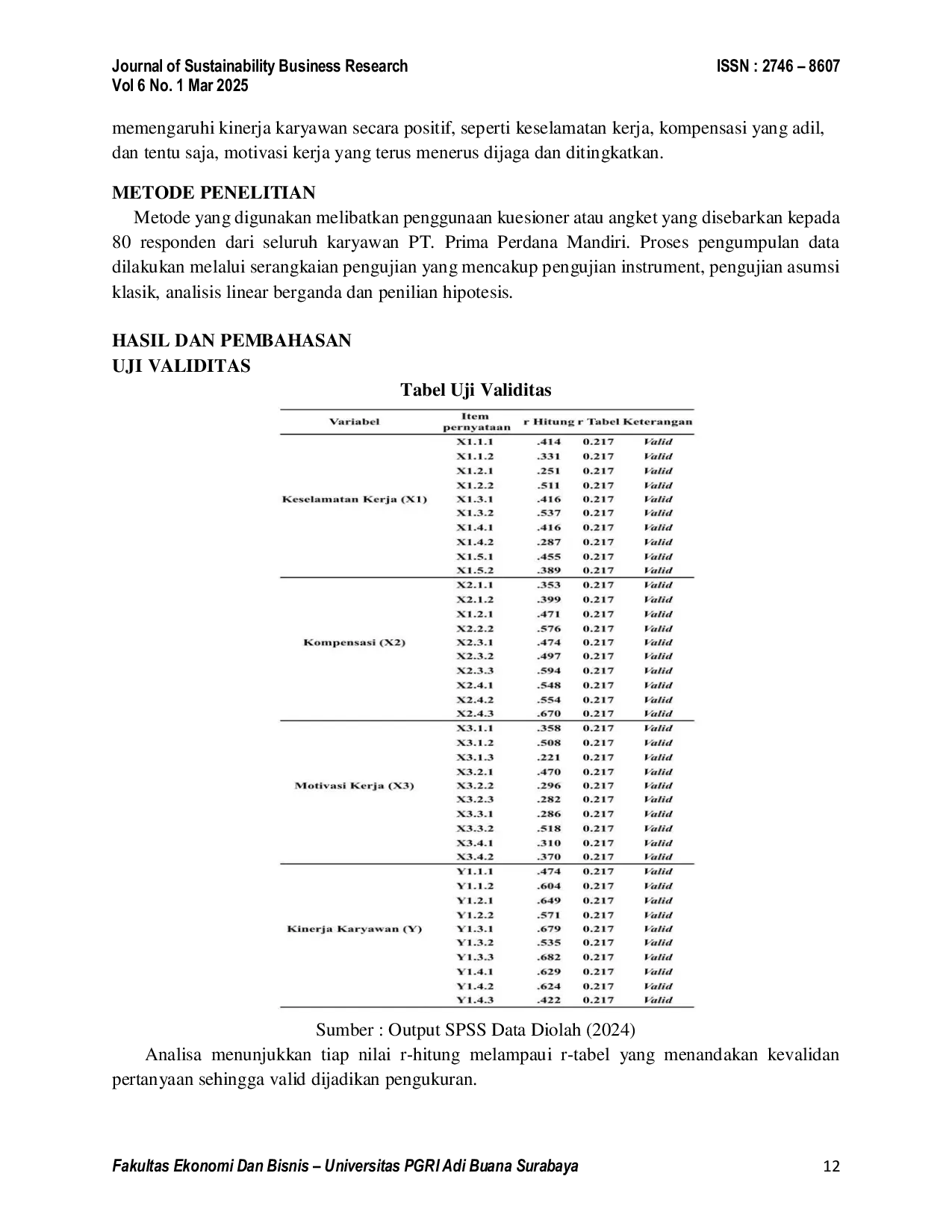 Journal of Sustainability Business Research
Vol 6 No. 1 Mar 2025

ISSN : 2746 – 8607

memengaruhi kinerja karyawan secara positif, seperti keselamatan kerja, kompensasi yang adil, dan tentu saja, motivasi kerja yang terus menerus dijaga dan ditingkatkan.

METODE PENELITIAN

Metode yang digunakan melibatkan penggunaan kuesioner atau angket yang disebarkan kepada 80 responden dari seluruh karyawan PT. Prima Perdana Mandiri. Proses pengumpulan data dilakukan melalui serangkaian pengujian yang mencakup pengujian instrument, pengujian asumsi klasik, analisis linear berganda dan penilian hipotesis.

HASIL DAN PEMBAHASAN
UJI VALIDITAS

Tabel Uji Validitas

| Variabel | Item pernyataan | r Hitung | r Tabel | Keterangan |
|---|---|---|---|---|
| Keselamatan Kerja (X1) | X1.1.1 | .414 | 0.217 | Valid |
| | X1.1.2 | .331 | 0.217 | Valid |
| | X1.2.1 | .251 | 0.217 | Valid |
| | X1.2.2 | .511 | 0.217 | Valid |
| | X1.3.1 | .416 | 0.217 | Valid |
| | X1.3.2 | .537 | 0.217 | Valid |
| | X1.4.1 | .416 | 0.217 | Valid |
| | X1.4.2 | .287 | 0.217 | Valid |
| | X1.5.1 | .455 | 0.217 | Valid |
| | X1.5.2 | .389 | 0.217 | Valid |
| Kompensasi (X2) | X2.1.1 | .353 | 0.217 | Valid |
| | X2.1.2 | .399 | 0.217 | Valid |
| | X1.2.1 | .471 | 0.217 | Valid |
| | X2.2.2 | .576 | 0.217 | Valid |
| | X2.3.1 | .474 | 0.217 | Valid |
| | X2.3.2 | .497 | 0.217 | Valid |
| | X2.3.3 | .594 | 0.217 | Valid |
| | X2.4.1 | .548 | 0.217 | Valid |
| | X2.4.2 | .554 | 0.217 | Valid |
| | X2.4.3 | .670 | 0.217 | Valid |
| Motivasi Kerja (X3) | X3.1.1 | .358 | 0.217 | Valid |
| | X3.1.2 | .508 | 0.217 | Valid |
| | X3.1.3 | .221 | 0.217 | Valid |
| | X3.2.1 | .470 | 0.217 | Valid |
| | X3.2.2 | .296 | 0.217 | Valid |
| | X3.2.3 | .282 | 0.217 | Valid |
| | X3.3.1 | .286 | 0.217 | Valid |
| | X3.3.2 | .518 | 0.217 | Valid |
| | X3.4.1 | .310 | 0.217 | Valid |
| | X3.4.2 | .370 | 0.217 | Valid |
| Kinerja Karyawan (Y) | Y1.1.1 | .474 | 0.217 | Valid |
| | Y1.1.2 | .604 | 0.217 | Valid |
| | Y1.2.1 | .649 | 0.217 | Valid |
| | Y1.2.2 | .571 | 0.217 | Valid |
| | Y1.3.1 | .679 | 0.217 | Valid |
| | Y1.3.2 | .535 | 0.217 | Valid |
| | Y1.3.3 | .682 | 0.217 | Valid |
| | Y1.4.1 | .629 | 0.217 | Valid |
| | Y1.4.2 | .624 | 0.217 | Valid |
| | Y1.4.3 | .422 | 0.217 | Valid |

Sumber : Output SPSS Data Diolah (2024)

Analisa menunjukkan tiap nilai r-hitung melampaui r-tabel yang menandakan kevalidan pertanyaan sehingga valid dijadikan pengukuran.

Fakultas Ekonomi Dan Bisnis – Universitas PGRI Adi Buana Surabaya 12